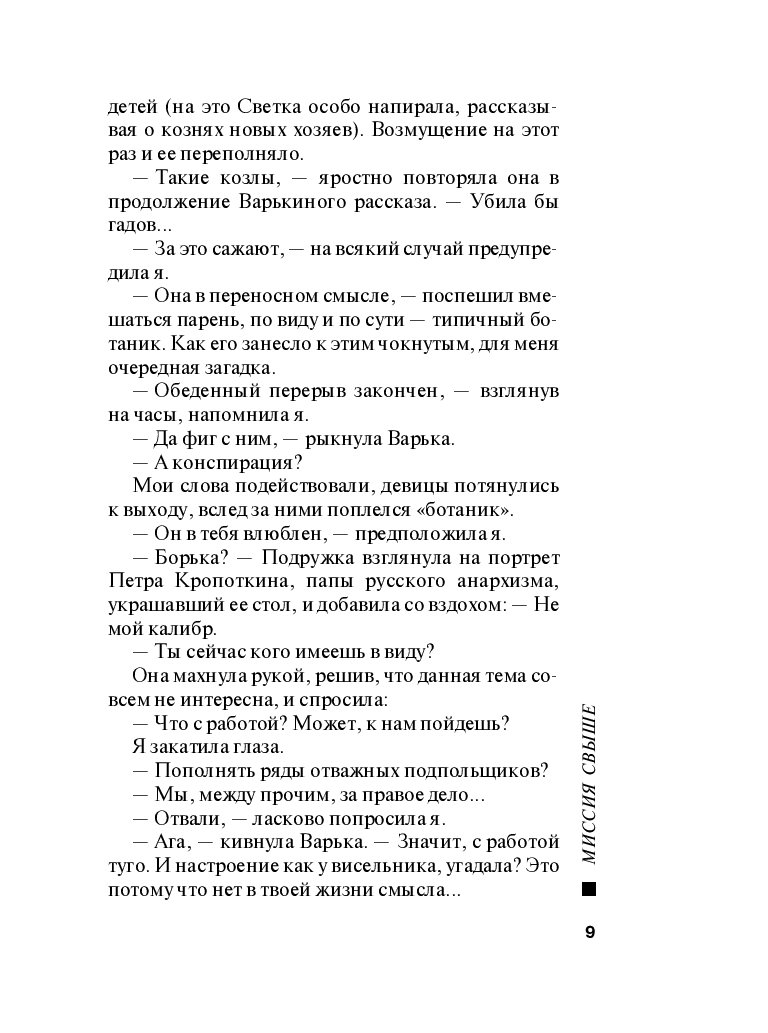 детей (на это Светка особо напирала, рассказывая о кознях новых хозяев). Возмущение на этот раз и ее переполняло.

— Такие козлы, — яростно повторяла она в продолжение Варькиного рассказа. — Убила бы гадов...

— За это сажают, — на всякий случай предупредила я.

— Она в переносном смысле, — поспешил вмешаться парень, по виду и по сути — типичный ботаник. Как его занесло к этим чокнутым, для меня очередная загадка.

— Обеденный перерыв закончен, — взглянув на часы, напомнила я.

— Да фиг с ним, — рыкнула Варька.

— А конспирация?

Мои слова подействовали, девицы потянулись к выходу, вслед за ними поплелся «ботаник».

— Он в тебя влюблен, — предположила я.

— Борька? — Подружка взглянула на портрет Петра Кропоткина, папы русского анархизма, украшавший ее стол, и добавила со вздохом: — Не мой калибр.

— Ты сейчас кого имеешь в виду?

Она махнула рукой, решив, что данная тема совсем не интересна, и спросила:

— Что с работой? Может, к нам пойдешь?

Я закатила глаза.

— Пополнять ряды отважных подпольщиков?

— Мы, между прочим, за правое дело...

— Отвали, — ласково попросила я.

— Ага, — кивнула Варька. — Значит, с работой туго. И настроение как у висельника, угадала? Это потому что нет в твоей жизни смысла...

МИССИЯ СВЫШЕ

9